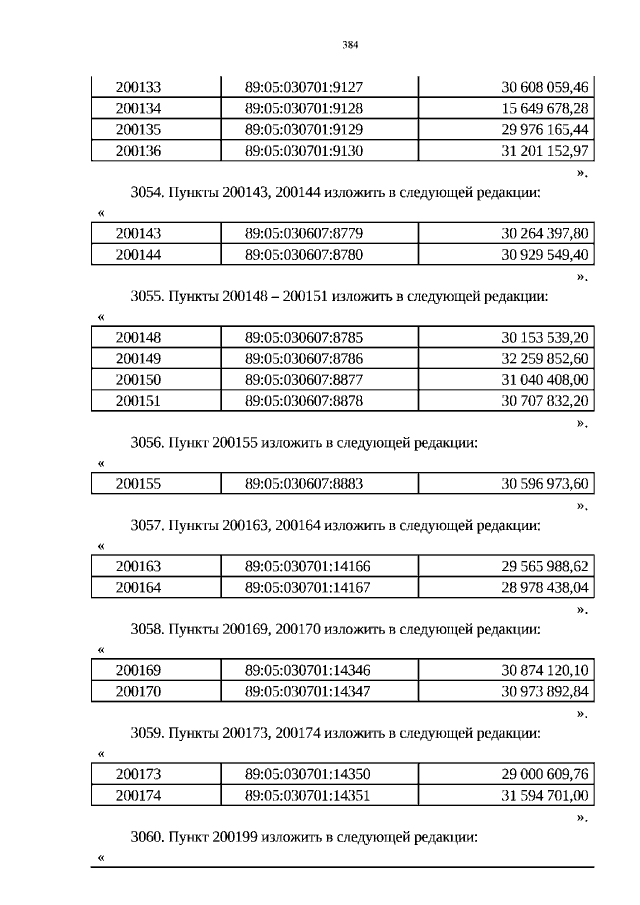 384

| 200133 | 89:05:030701:9127 | 30 608 059,46 |
|---|---|---|
| 200134 | 89:05:030701:9128 | 15 649 678,28 |
| 200135 | 89:05:030701:9129 | 29 976 165,44 |
| 200136 | 89:05:030701:9130 | 31 201 152,97 |

».

3054. Пункты 200143, 200144 изложить в следующей редакции:

«

| 200143 | 89:05:030607:8779 | 30 264 397,80 |
|---|---|---|
| 200144 | 89:05:030607:8780 | 30 929 549,40 |

».

3055. Пункты 200148 – 200151 изложить в следующей редакции:

«

| 200148 | 89:05:030607:8785 | 30 153 539,20 |
|---|---|---|
| 200149 | 89:05:030607:8786 | 32 259 852,60 |
| 200150 | 89:05:030607:8877 | 31 040 408,00 |
| 200151 | 89:05:030607:8878 | 30 707 832,20 |

».

3056. Пункт 200155 изложить в следующей редакции:

«

| 200155 | 89:05:030607:8883 | 30 596 973,60 |
|---|---|---|

».

3057. Пункты 200163, 200164 изложить в следующей редакции:

«

| 200163 | 89:05:030701:14166 | 29 565 988,62 |
|---|---|---|
| 200164 | 89:05:030701:14167 | 28 978 438,04 |

».

3058. Пункты 200169, 200170 изложить в следующей редакции:

«

| 200169 | 89:05:030701:14346 | 30 874 120,10 |
|---|---|---|
| 200170 | 89:05:030701:14347 | 30 973 892,84 |

».

3059. Пункты 200173, 200174 изложить в следующей редакции:

«

| 200173 | 89:05:030701:14350 | 29 000 609,76 |
|---|---|---|
| 200174 | 89:05:030701:14351 | 31 594 701,00 |

».

3060. Пункт 200199 изложить в следующей редакции:

«